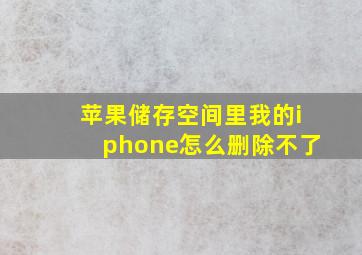 苹果储存空间里我的iphone怎么删除不了